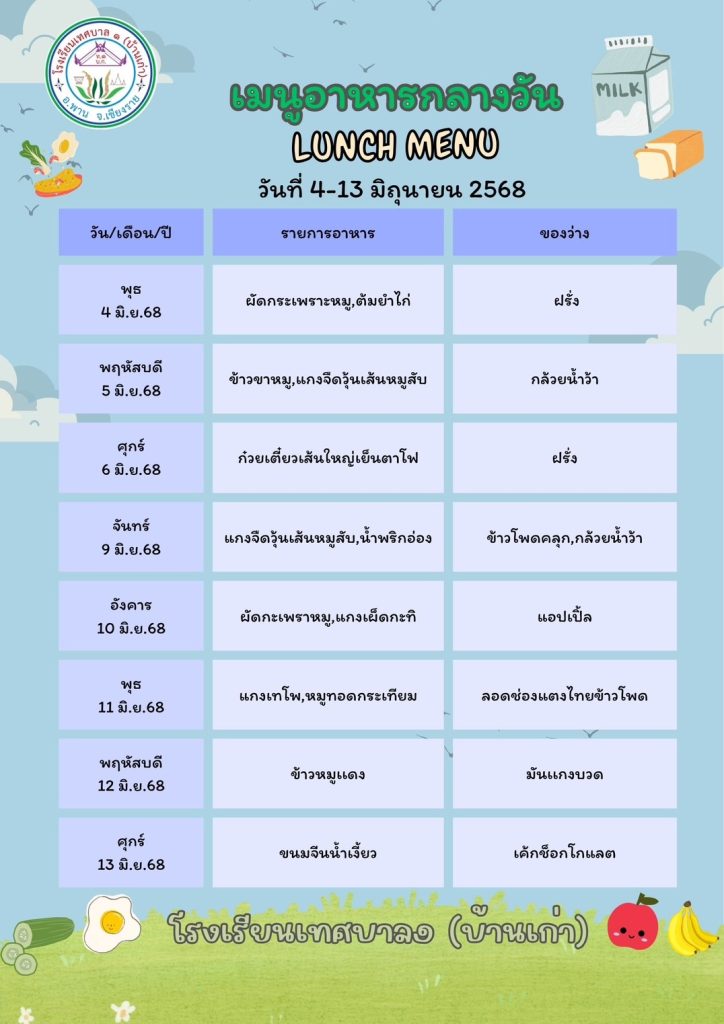 โรงเรียนเทศบาล ๑ (บ้านเก่า) อ.พาน จ.เชียงราย

MILK

เมนูอาหารกลางวัน

LUNCH MENU

วันที่ 4-13 มิถุนายน 2568

| วัน/เดือน/ปี | รายการอาหาร | ของว่าง |
|---|---|---|
| พุธ 4 มิ.ย.68 | ผัดกระเพราะหมู,ต้มยำไก่ | ฝรั่ง |
| พฤหัสบดี 5 มิ.ย.68 | ข้าวขาหมู,แกงจืดวุ้นเส้นหมูสับ | กล้วยน้ำว้า |
| ศุกร์ 6 มิ.ย.68 | ก๋วยเตี๋ยวเส้นใหญ่เย็นตาโฟ | ฝรั่ง |
| จันทร์ 9 มิ.ย.68 | แกงจืดวุ้นเส้นหมูสับ,น้ำพริกอ่อง | ข้าวโพดคลุก,กล้วยน้ำว้า |
| อังคาร 10 มิ.ย.68 | ผัดกะเพราหมู,แกงเผ็ดกะทิ | แอปเปิ้ล |
| พุธ 11 มิ.ย.68 | แกงเทโพ,หมูทอดกระเทียม | ลอดช่องแตงไทยข้าวโพด |
| พฤหัสบดี 12 มิ.ย.68 | ข้าวหมูแดง | มันแกงบวด |
| ศุกร์ 13 มิ.ย.68 | ขนมจีนน้ำเงี้ยว | เค้กช็อกโกแลต |

โรงเรียนเทศบาล๑ (บ้านเก่า)